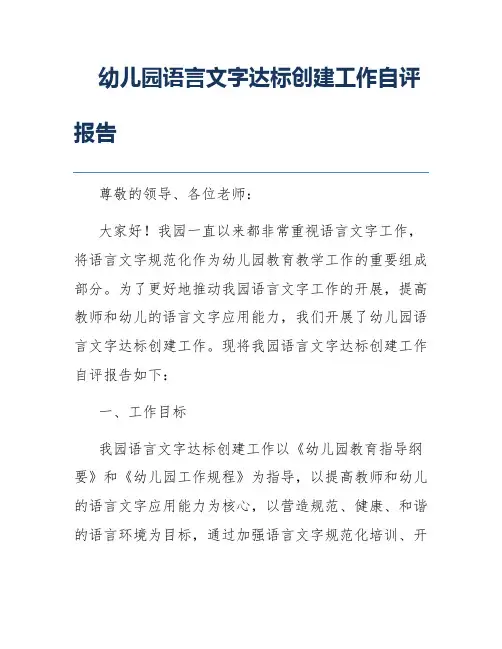 幼儿园语言文字达标创建工作自评报告

尊敬的领导、各位老师：

大家好！我园一直以来都非常重视语言文字工作，将语言文字规范化作为幼儿园教育教学工作的重要组成部分。为了更好地推动我园语言文字工作的开展，提高教师和幼儿的语言文字应用能力，我们开展了幼儿园语言文字达标创建工作。现将我园语言文字达标创建工作自评报告如下：

一、工作目标

我园语言文字达标创建工作以《幼儿园教育指导纲要》和《幼儿园工作规程》为指导，以提高教师和幼儿的语言文字应用能力为核心，以营造规范、健康、和谐的语言环境为目标，通过加强语言文字规范化培训、开